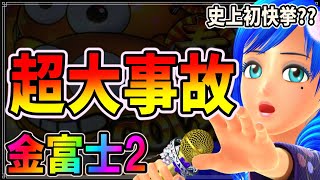 史上初快挙??

超大事故

金富士2